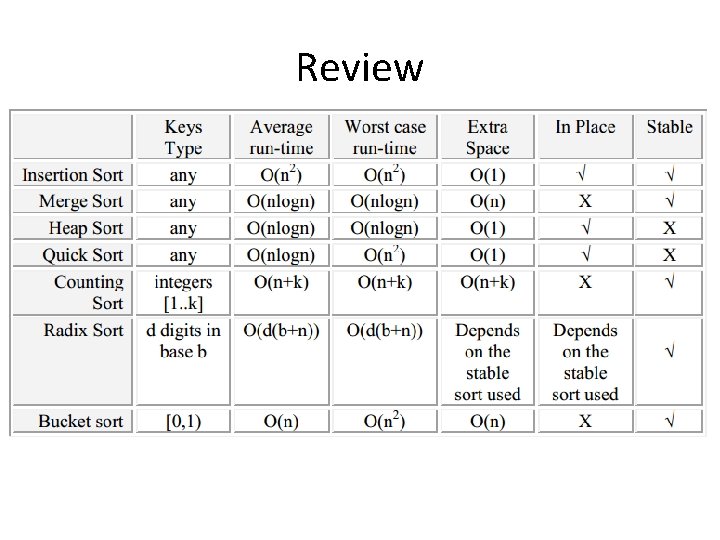 Review

| | Keys Type | Average run-time | Worst case run-time | Extra Space | In Place | Stable |
|---|---|---|---|---|---|---|
| Insertion Sort | any | $O(n^2)$ | $O(n^2)$ | O(1) | √ | √ |
| Merge Sort | any | O(nlogn) | O(nlogn) | O(n) | X | √ |
| Heap Sort | any | O(nlogn) | O(nlogn) | O(1) | √ | X |
| Quick Sort | any | O(nlogn) | $O(n^2)$ | O(1) | √ | X |
| Counting Sort | integers [1..k] | O(n+k) | O(n+k) | O(n+k) | X | √ |
| Radix Sort | d digits in base b | O(d(b+n)) | O(d(b+n)) | Depends on the stable sort used | Depends on the stable sort used | √ |
| Bucket sort | [0,1) | O(n) | $O(n^2)$ | O(n) | X | √ |